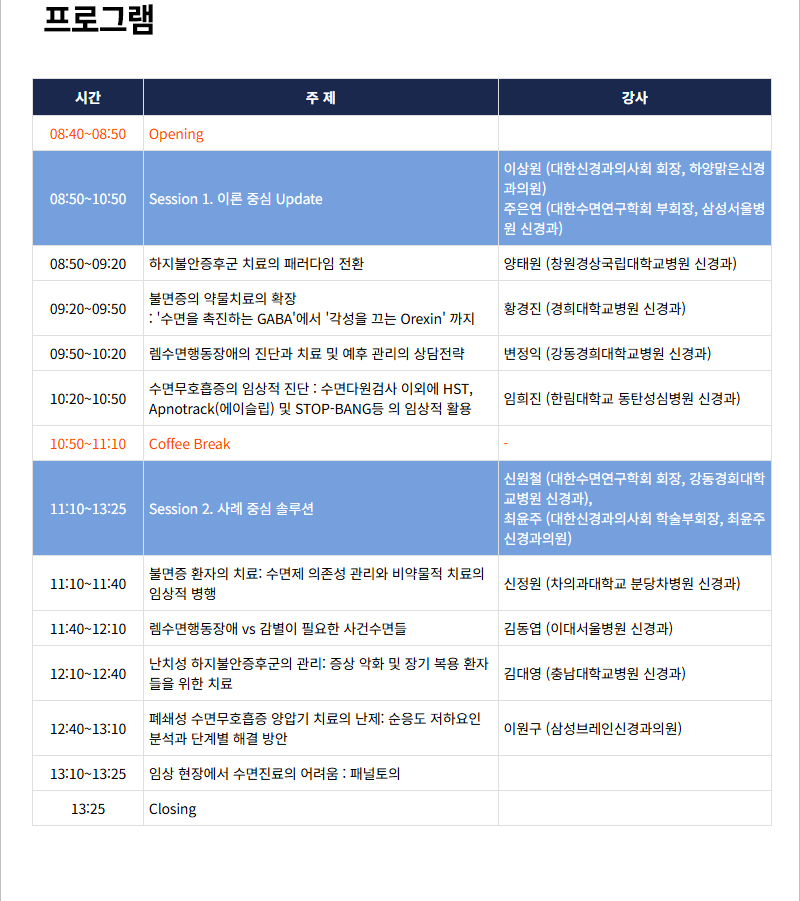 프로그램

| 시간 | 주 제 | 강사 |
|---|---|---|
| 08:40~08:50 | Opening | |
| 08:50~10:50 | Session 1. 이론 중심 Update | 이상원 (대한신경과의사회 회장, 하양맑은신경과의원) 주은연 (대한수면연구학회 부회장, 삼성서울병원 신경과) |
| 08:50~09:20 | 하지불안증후군 치료의 패러다임 전환 | 양태원 (창원경상국립대학교병원 신경과) |
| 09:20~09:50 | 불면증의 약물치료의 확장 : '수면을 촉진하는 GABA'에서 '각성을 끄는 Orexin' 까지 | 황경진 (경희대학교병원 신경과) |
| 09:50~10:20 | 렘수면행동장애의 진단과 치료 및 예후 관리의 상담전략 | 변정익 (강동경희대학교병원 신경과) |
| 10:20~10:50 | 수면무호흡증의 임상적 진단 : 수면다원검사 이외에 HST, Apnotrack(에이슬립) 및 STOP-BANG등 의 임상적 활용 | 임희진 (한림대학교 동탄성심병원 신경과) |
| 10:50~11:10 | Coffee Break | - |
| 11:10~13:25 | Session 2. 사례 중심 솔루션 | 신원철 (대한수면연구학회 회장, 강동경희대학교병원 신경과), 최윤주 (대한신경과의사회 학술부회장, 최윤주신경과의원) |
| 11:10~11:40 | 불면증 환자의 치료: 수면제 의존성 관리와 비약물적 치료의 임상적 병행 | 신정원 (차의과대학교 분당차병원 신경과) |
| 11:40~12:10 | 렘수면행동장애 vs 감별이 필요한 사건수면들 | 김동엽 (이대서울병원 신경과) |
| 12:10~12:40 | 난치성 하지불안증후군의 관리: 증상 악화 및 장기 복용 환자들을 위한 치료 | 김대영 (충남대학교병원 신경과) |
| 12:40~13:10 | 폐쇄성 수면무호흡증 양압기 치료의 난제: 순응도 저하요인 분석과 단계별 해결 방안 | 이원구 (삼성브레인신경과의원) |
| 13:10~13:25 | 임상 현장에서 수면진료의 어려움 : 패널토의 | |
| 13:25 | Closing | |